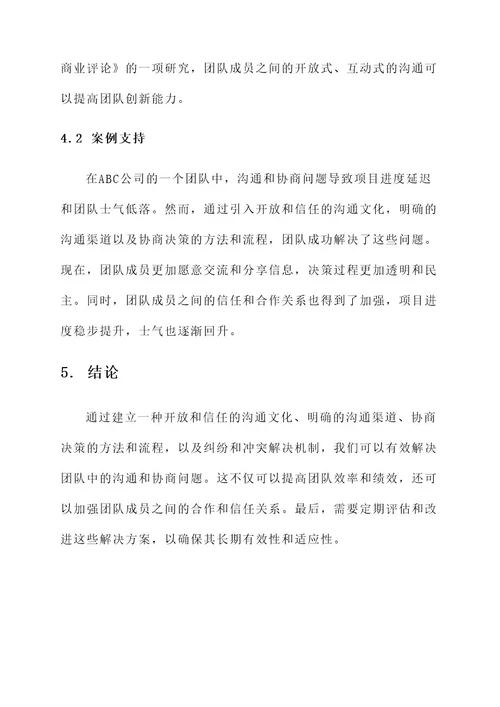 商业评论》的一项研究，团队成员之间的开放式、互动式的沟通可以提高团队创新能力。

4.2 案例支持

在ABC公司的一个团队中，沟通和协商问题导致项目进度延迟和团队士气低落。然而，通过引入开放和信任的沟通文化，明确的沟通渠道以及协商决策的方法和流程，团队成功解决了这些问题。现在，团队成员更加愿意交流和分享信息，决策过程更加透明和民主。同时，团队成员之间的信任和合作关系也得到了加强，项目进度稳步提升，士气也逐渐回升。

5. 结论

通过建立一种开放和信任的沟通文化、明确的沟通渠道、协商决策的方法和流程，以及纠纷和冲突解决机制，我们可以有效解决团队中的沟通和协商问题。这不仅可以提高团队效率和绩效，还可以加强团队成员之间的合作和信任关系。最后，需要定期评估和改进这些解决方案，以确保其长期有效性和适应性。